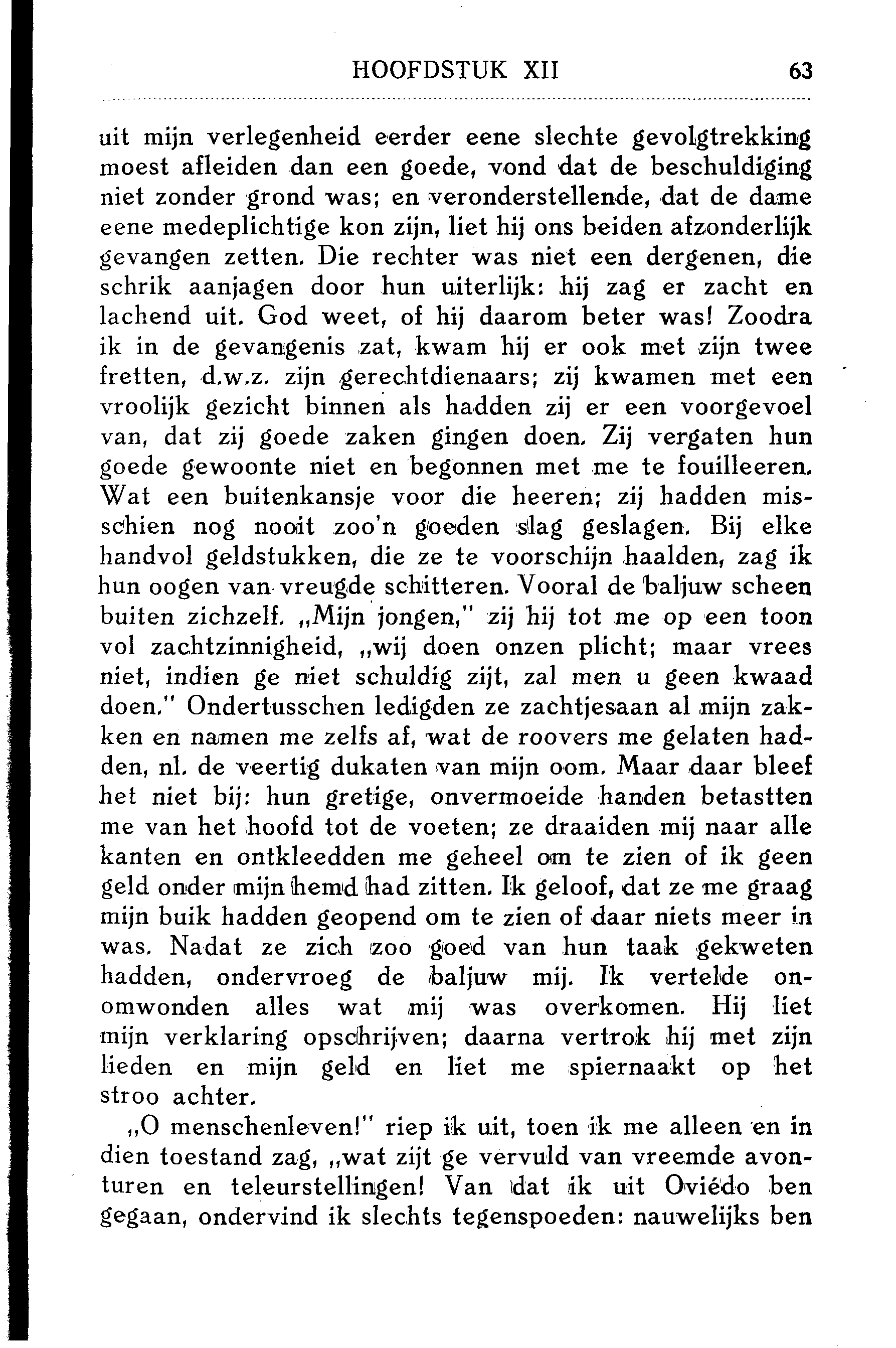 HOOFDSTUK XII 63

uit mijn verlegenheid eerder eene slechte gevolgtrekking moest afleiden dan een goede, vond dat de beschuldiging niet zonder grond was; en veronderstellende, dat de dame eene medeplichtige kon zijn, liet hij ons beiden afzonderlijk gevangen zetten. Die rechter was niet een dergenen, die schrik aanjagen door hun uiterlijk: hij zag er zacht en lachend uit. God weet, of hij daarom beter was! Zoodra ik in de gevangenis zat, kwam hij er ook met zijn twee fretten, d.w.z. zijn gerechtdienaars; zij kwamen met een vroolijk gezicht binnen als hadden zij er een voorgevoel van, dat zij goede zaken gingen doen. Zij vergaten hun goede gewoonte niet en begonnen met me te fouilleeren. Wat een buitenkansje voor die heeren; zij hadden misschien nog nooit zoo'n goeden slag geslagen. Bij elke handvol geldstukken, die ze te voorschijn haalden, zag ik hun oogen van vreugde schitteren. Vooral de baljuw scheen buiten zichzelf. „Mijn jongen," zij hij tot me op een toon vol zachtzinnigheid, „wij doen onzen plicht; maar vrees niet, indien ge niet schuldig zijt, zal men u geen kwaad doen." Ondertusschen ledigden ze zachtjesaan al mijn zakken en namen me zelfs af, wat de roovers me gelaten hadden, nl. de veertig dukaten van mijn oom. Maar daar bleef het niet bij: hun gretige, onvermoeide handen betastten me van het hoofd tot de voeten; ze draaiden mij naar alle kanten en ontkleedden me geheel om te zien of ik geen geld onder mijn hemd had zitten. Ik geloof, dat ze me graag mijn buik hadden geopend om te zien of daar niets meer in was. Nadat ze zich zoo goed van hun taak gekweten hadden, ondervroeg de baljuw mij. Ik vertelde onomwonden alles wat mij was overkomen. Hij liet mijn verklaring opschrijven; daarna vertrok hij met zijn lieden en mijn geld en liet me spiernaakt op het stroo achter.

„O menschenleven!" riep ik uit, toen ik me alleen en in dien toestand zag, „wat zijt ge vervuld van vreemde avonturen en teleurstellingen! Van dat ik uit Oviédo ben gegaan, ondervind ik slechts tegenspoeden: nauwelijks ben